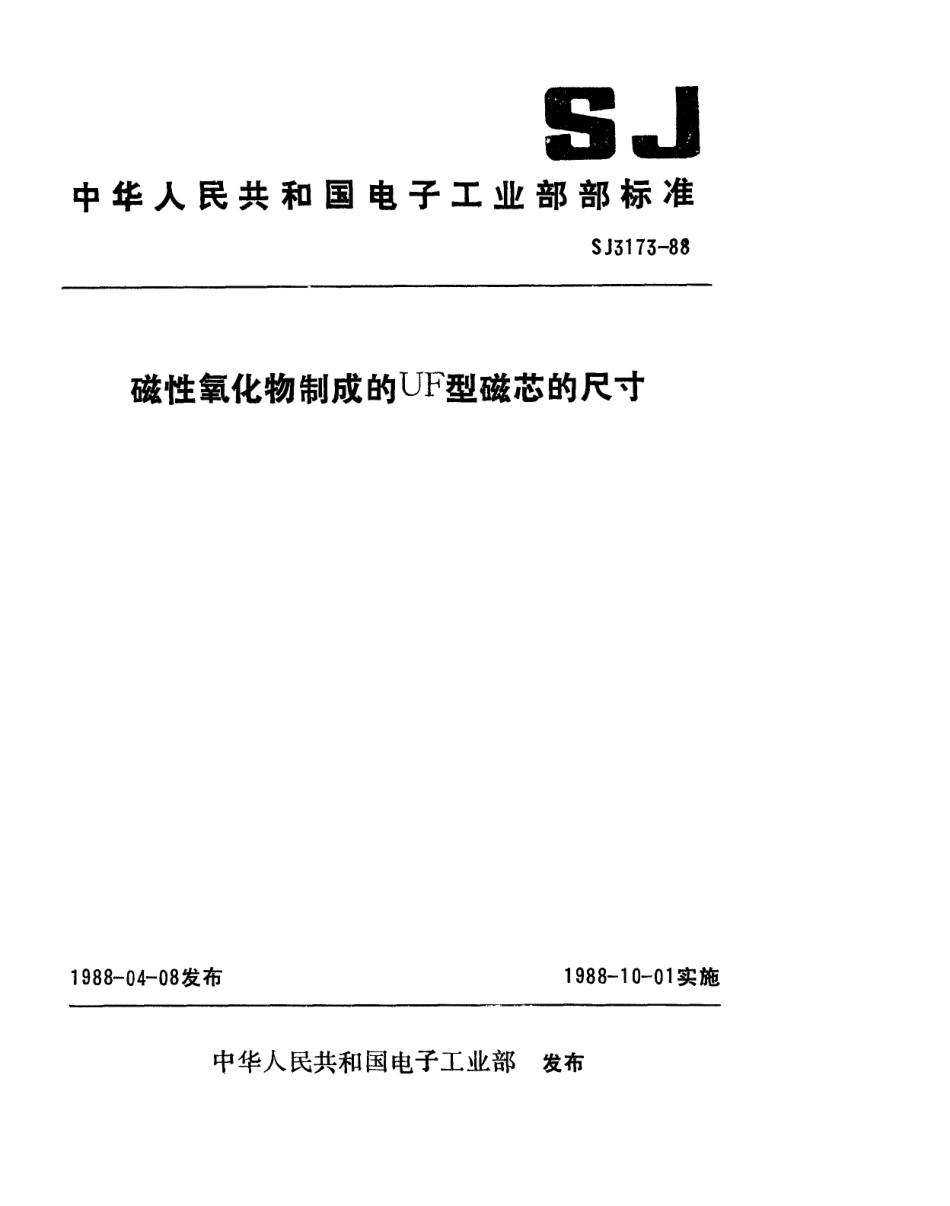 SJ

中华人民共和国电子工业部部标准

SJ3173-88

磁性氧化物制成的UF型磁芯的尺寸

1988-04-08发布

1988-10-01实施

中华人民共和国电子工业部 发布